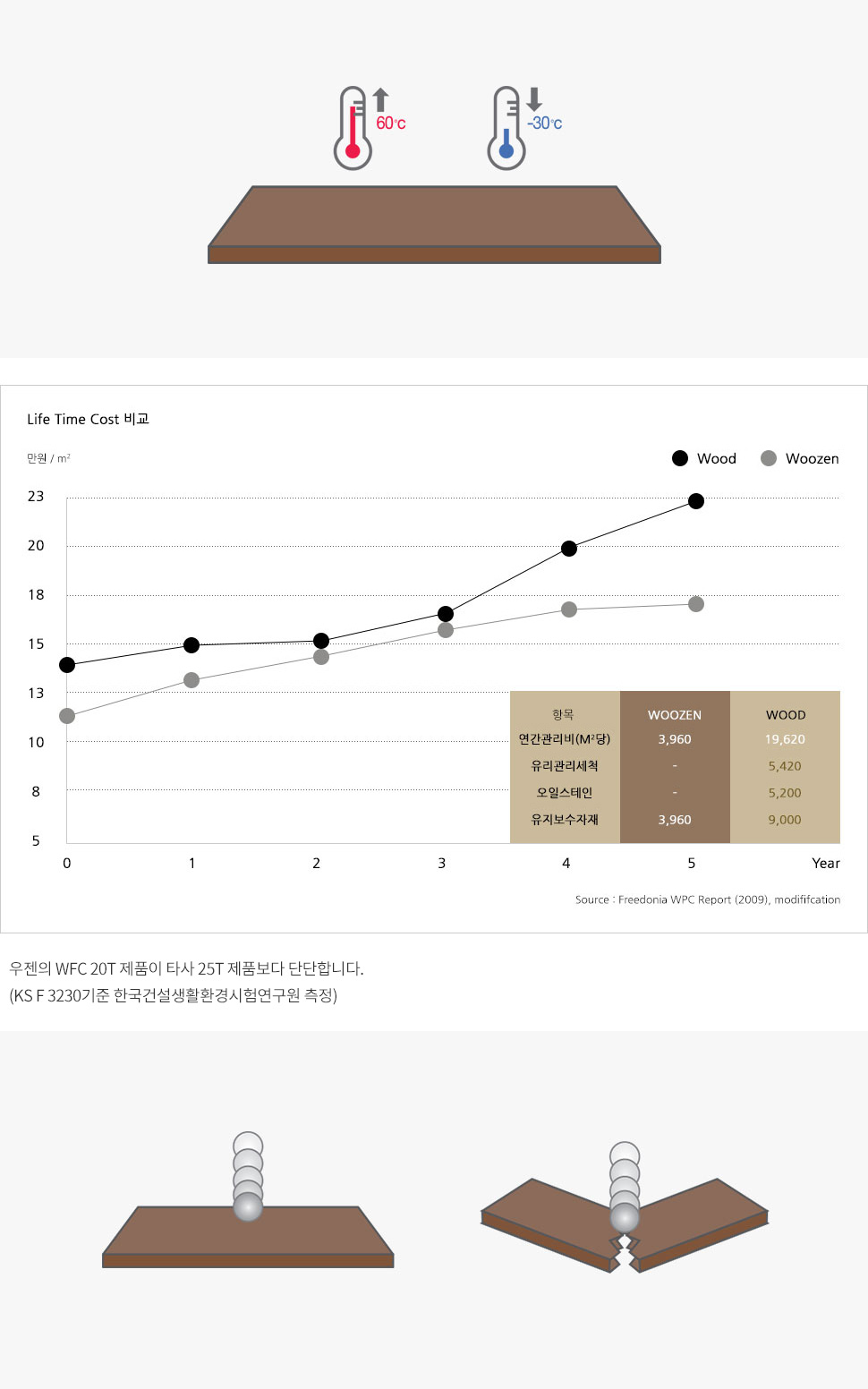 60°C

-30°C

Life Time Cost 비교

만원 / m²

Wood  Woozen

23
20
18
15
13
10
8
5

0 1 2 3 4 5 Year

| 항목 | WOOZEN | WOOD |
|---|---|---|
| 연간관리비(M²당) | 3,960 | 19,620 |
| 유리관리세척 | - | 5,420 |
| 오일스테인 | - | 5,200 |
| 유지보수자재 | 3,960 | 9,000 |

Source : Freedonia WPC Report (2009), modififcation

우젠의 WFC 20T 제품이 타사 25T 제품보다 단단합니다.
(KS F 3230기준 한국건설생활환경시험연구원 측정)